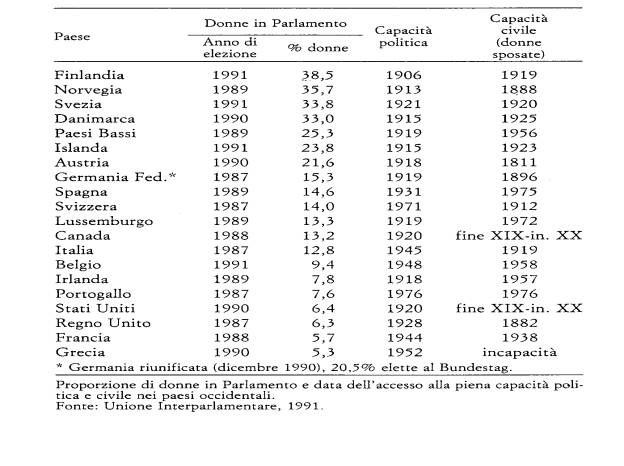 | Paese | Donne in Parlamento: Anno di elezione | Donne in Parlamento: % donne | Capacità politica | Capacità civile (donne sposate) |
|---|---|---|---|---|
| Finlandia | 1991 | 38,5 | 1906 | 1919 |
| Norvegia | 1989 | 35,7 | 1913 | 1888 |
| Svezia | 1991 | 33,8 | 1921 | 1920 |
| Danimarca | 1990 | 33,0 | 1915 | 1925 |
| Paesi Bassi | 1989 | 25,3 | 1919 | 1956 |
| Islanda | 1991 | 23,8 | 1915 | 1923 |
| Austria | 1990 | 21,6 | 1918 | 1811 |
| Germania Fed.* | 1987 | 15,3 | 1919 | 1896 |
| Spagna | 1989 | 14,6 | 1931 | 1975 |
| Svizzera | 1987 | 14,0 | 1971 | 1912 |
| Lussemburgo | 1989 | 13,3 | 1919 | 1972 |
| Canada | 1988 | 13,2 | 1920 | fine XIX-in. XX |
| Italia | 1987 | 12,8 | 1945 | 1919 |
| Belgio | 1991 | 9,4 | 1948 | 1958 |
| Irlanda | 1989 | 7,8 | 1918 | 1957 |
| Portogallo | 1987 | 7,6 | 1976 | 1976 |
| Stati Uniti | 1990 | 6,4 | 1920 | fine XIX-in. XX |
| Regno Unito | 1987 | 6,3 | 1928 | 1882 |
| Francia | 1988 | 5,7 | 1944 | 1938 |
| Grecia | 1990 | 5,3 | 1952 | incapacità |

* Germania riunificata (dicembre 1990), 20,5% elette al Bundestag.

Proporzione di donne in Parlamento e data dell'accesso alla piena capacità politica e civile nei paesi occidentali.
Fonte: Unione Interparlamentare, 1991.